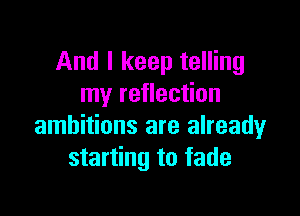 And I keep telling my reflection

ambitions are already starting to fade